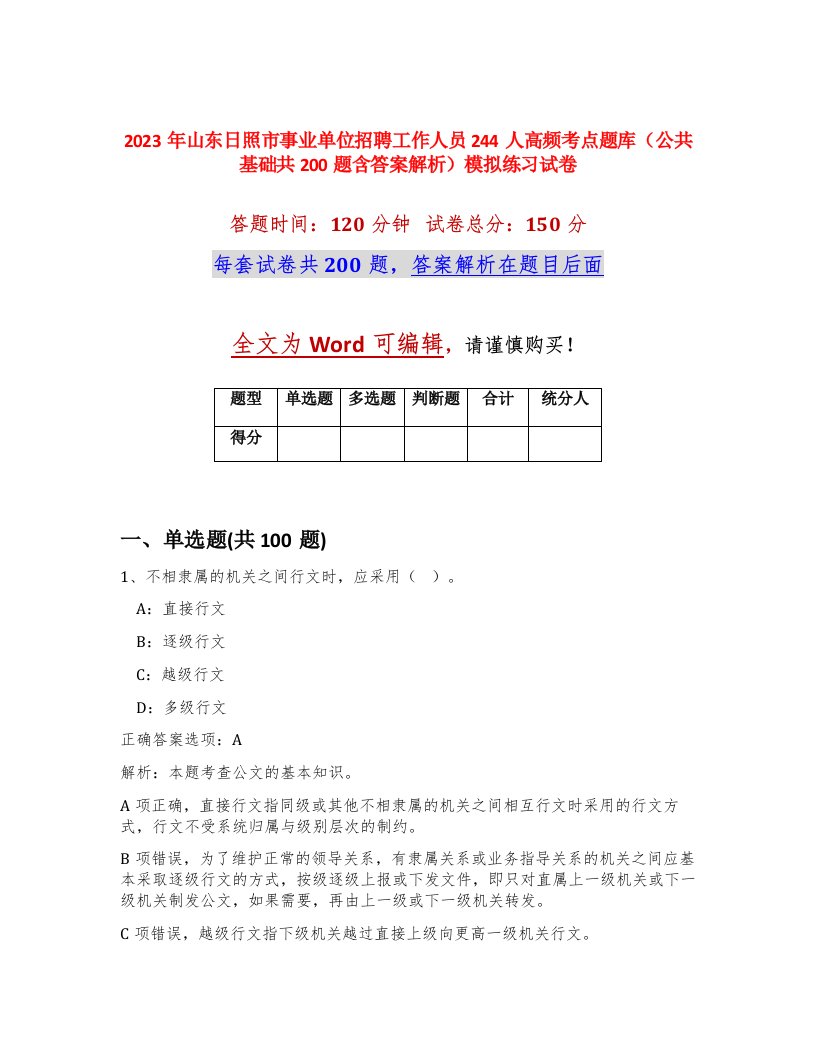 2023 年山东日照市事业单位招聘工作人员 244 人高频考点题库（公共基础共 200 题含答案解析）模拟练习试卷

答题时间：120 分钟　试卷总分：150 分

每套试卷共 200 题，答案解析在题目后面

全文为 Word 可编辑，请谨慎购买！

| 题型 | 单选题 | 多选题 | 判断题 | 合计 | 统分人 |
|---|---|---|---|---|---|
| 得分 | | | | | |

一、单选题(共 100 题)

1、不相隶属的机关之间行文时，应采用（ ）。

A：直接行文

B：逐级行文

C：越级行文

D：多级行文

正确答案选项：A

解析：本题考查公文的基本知识。

A 项正确，直接行文指同级或其他不相隶属的机关之间相互行文时采用的行文方式，行文不受系统归属与级别层次的制约。

B 项错误，为了维护正常的领导关系，有隶属关系或业务指导关系的机关之间应基本采取逐级行文的方式，按级逐级上报或下发文件，即只对直属上一级机关或下一级机关制发公文，如果需要，再由上一级或下一级机关转发。

C 项错误，越级行文指下级机关越过直接上级向更高一级机关行文。